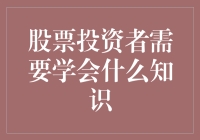 股票投资者需要学会什么知识